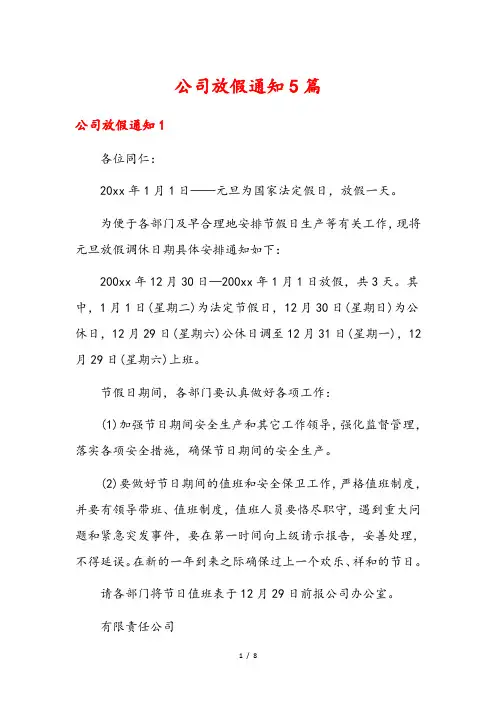 公司放假通知5篇

公司放假通知1

各位同仁:

20xx年1月1日——元旦为国家法定假日，放假一天。

为便于各部门及早合理地安排节假日生产等有关工作，现将元旦放假调休日期具体安排通知如下:

200xx年12月30日—200xx年1月1日放假，共3天。其中，1月1日(星期二)为法定节假日，12月30日(星期日)为公休日，12月29日(星期六)公休日调至12月31日(星期一)，12月29日(星期六)上班。

节假日期间，各部门要认真做好各项工作:

(1)加强节日期间安全生产和其它工作领导，强化监督管理，落实各项安全措施，确保节日期间的安全生产。

(2)要做好节日期间的值班和安全保卫工作，严格值班制度，并要有领导带班、值班制度，值班人员要恪尽职守，遇到重大问题和紧急突发事件，要在第一时间向上级请示报告，妥善处理，不得延误。在新的一年到来之际确保过上一个欢乐、祥和的节日。

请各部门将节日值班表于12月29日前报公司办公室。

有限责任公司

1 / 8